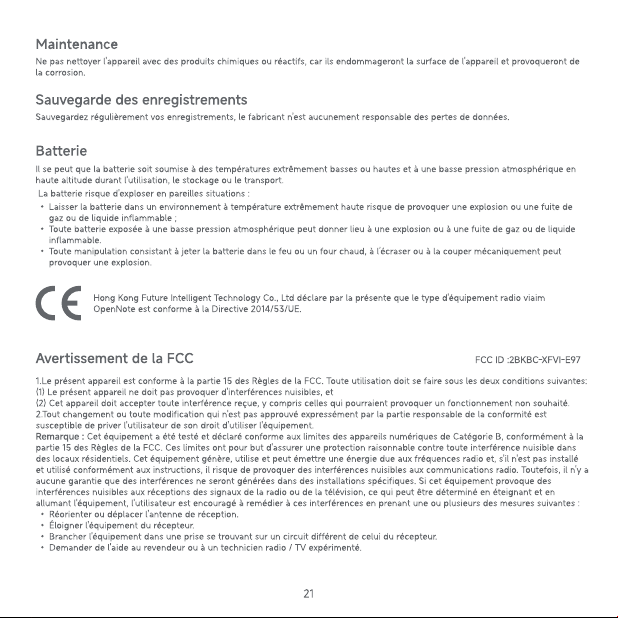 Maintenance

Ne pas nettoyer l'appareil avec des produits chimiques ou réactifs, car ils endommageront la surface de l'appareil et provoqueront de la corrosion.

Sauvegarde des enregistrements

Sauvegardez régulièrement vos enregistrements, le fabricant n'est aucunement responsable des pertes de données.

Batterie

Il se peut que la batterie soit soumise à des températures extrêmement basses ou hautes et à une basse pression atmosphérique en haute altitude durant l'utilisation, le stockage ou le transport.

La batterie risque d'exploser en pareilles situations :

• Laisser la batterie dans un environnement à température extrêmement haute risque de provoquer une explosion ou une fuite de gaz ou de liquide inflammable ;
• Toute batterie exposée à une basse pression atmosphérique peut donner lieu à une explosion ou à une fuite de gaz ou de liquide inflammable.
• Toute manipulation consistant à jeter la batterie dans le feu ou un four chaud, à l'écraser ou à la couper mécaniquement peut provoquer une explosion.

CE

Hong Kong Future Intelligent Technology Co., Ltd déclare par la présente que le type d'équipement radio viaim OpenNote est conforme à la Directive 2014/53/UE.

Avertissement de la FCC

FCC ID :2BKBC-XFVI-E97

1.Le présent appareil est conforme à la partie 15 des Règles de la FCC. Toute utilisation doit se faire sous les deux conditions suivantes:
(1) Le présent appareil ne doit pas provoquer d'interférences nuisibles, et
(2) Cet appareil doit accepter toute interférence reçue, y compris celles qui pourraient provoquer un fonctionnement non souhaité.
2.Tout changement ou toute modification qui n'est pas approuvé expressément par la partie responsable de la conformité est susceptible de priver l'utilisateur de son droit d'utiliser l'équipement.
Remarque : Cet équipement a été testé et déclaré conforme aux limites des appareils numériques de Catégorie B, conformément à la partie 15 des Règles de la FCC. Ces limites ont pour but d'assurer une protection raisonnable contre toute interférence nuisible dans des locaux résidentiels. Cet équipement génère, utilise et peut émettre une énergie due aux fréquences radio et, s'il n'est pas installé et utilisé conformément aux instructions, il risque de provoquer des interférences nuisibles aux communications radio. Toutefois, il n'y a aucune garantie que des interférences ne seront générées dans des installations spécifiques. Si cet équipement provoque des interférences nuisibles aux réceptions des signaux de la radio ou de la télévision, ce qui peut être déterminé en éteignant et en allumant l'équipement, l'utilisateur est encouragé à remédier à ces interférences en prenant une ou plusieurs des mesures suivantes :
• Réorienter ou déplacer l'antenne de réception.
• Éloigner l'équipement du récepteur.
• Brancher l'équipement dans une prise se trouvant sur un circuit différent de celui du récepteur.
• Demander de l'aide au revendeur ou à un technicien radio / TV expérimenté.

21